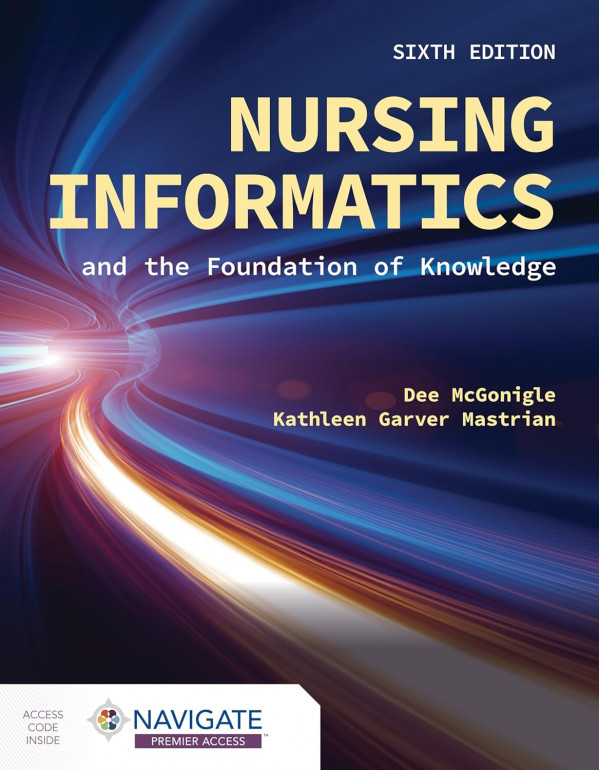 SIXTH EDITION

NURSING INFORMATICS

and the Foundation of Knowledge

Dee McGonigle
Kathleen Garver Mastrian

ACCESS CODE INSIDE

NAVIGATE™
PREMIER ACCESS